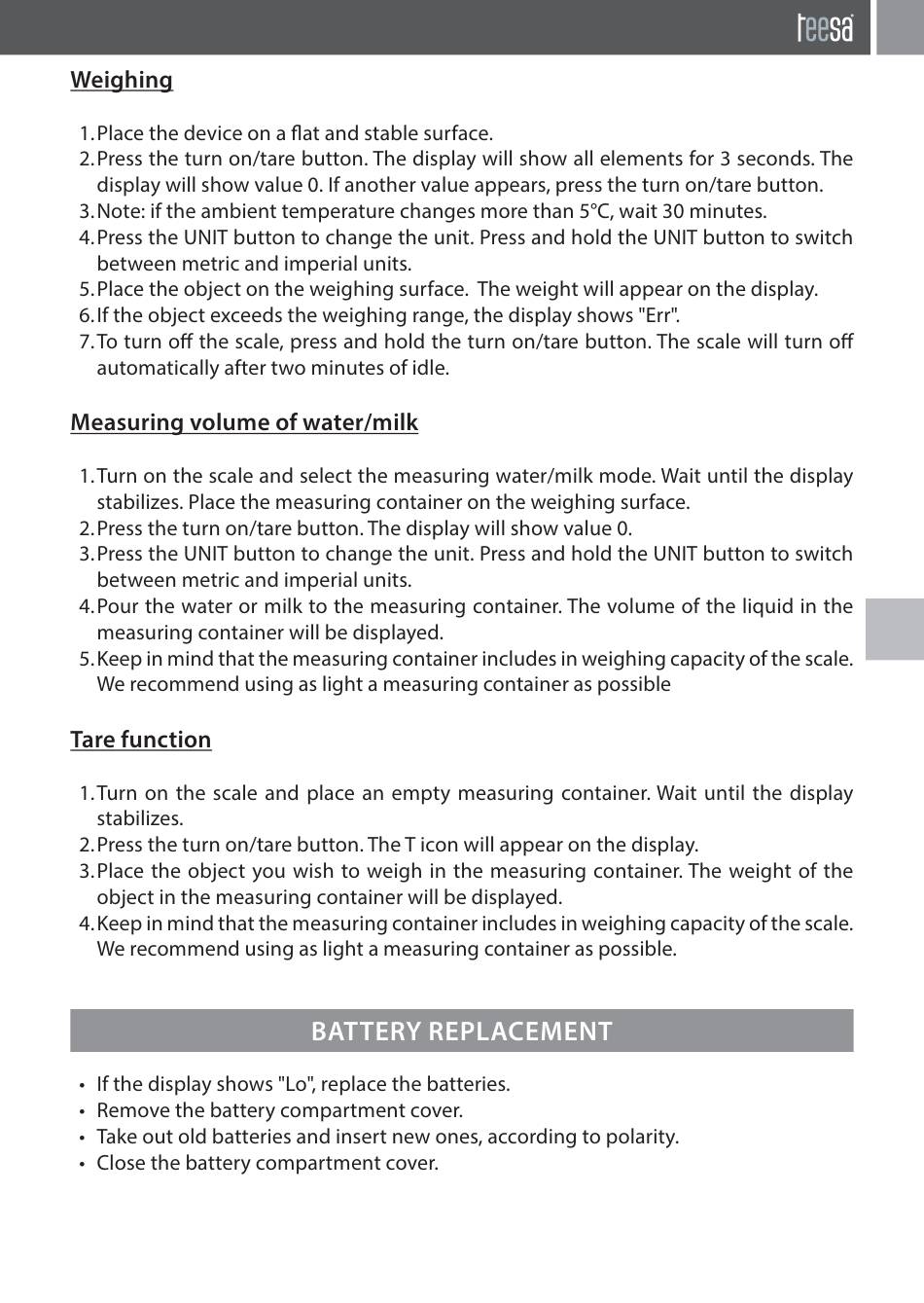 teesa

Weighing

1. Place the device on a flat and stable surface.
2. Press the turn on/tare button. The display will show all elements for 3 seconds. The display will show value 0. If another value appears, press the turn on/tare button.
3. Note: if the ambient temperature changes more than 5°C, wait 30 minutes.
4. Press the UNIT button to change the unit. Press and hold the UNIT button to switch between metric and imperial units.
5. Place the object on the weighing surface. The weight will appear on the display.
6. If the object exceeds the weighing range, the display shows "Err".
7. To turn off the scale, press and hold the turn on/tare button. The scale will turn off automatically after two minutes of idle.

Measuring volume of water/milk

1. Turn on the scale and select the measuring water/milk mode. Wait until the display stabilizes. Place the measuring container on the weighing surface.
2. Press the turn on/tare button. The display will show value 0.
3. Press the UNIT button to change the unit. Press and hold the UNIT button to switch between metric and imperial units.
4. Pour the water or milk to the measuring container. The volume of the liquid in the measuring container will be displayed.
5. Keep in mind that the measuring container includes in weighing capacity of the scale. We recommend using as light a measuring container as possible

Tare function

1. Turn on the scale and place an empty measuring container. Wait until the display stabilizes.
2. Press the turn on/tare button. The T icon will appear on the display.
3. Place the object you wish to weigh in the measuring container. The weight of the object in the measuring container will be displayed.
4. Keep in mind that the measuring container includes in weighing capacity of the scale. We recommend using as light a measuring container as possible.

BATTERY REPLACEMENT

• If the display shows "Lo", replace the batteries.
• Remove the battery compartment cover.
• Take out old batteries and insert new ones, according to polarity.
• Close the battery compartment cover.